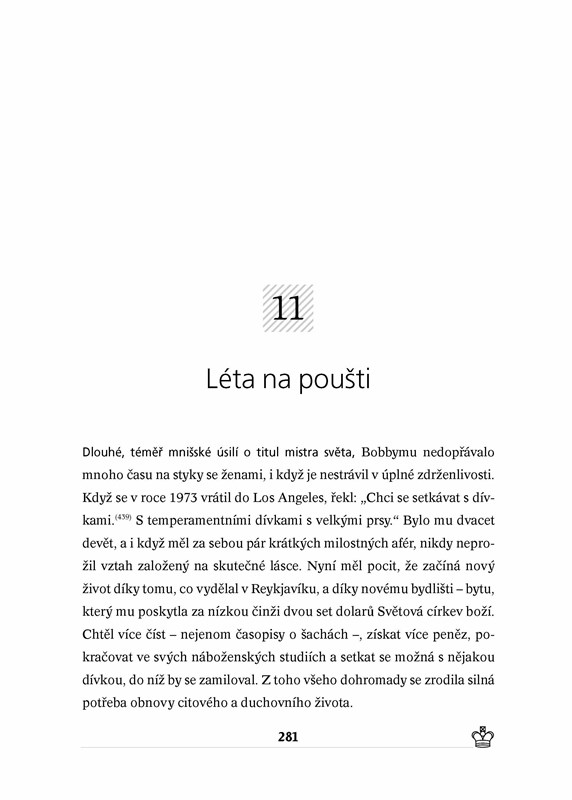 11

Léta na poušti

Dlouhé, téměř mnišské úsilí o titul mistra světa, Bobbymu nedopřávalo mnoho času na styky se ženami, i když je nestrávil v úplné zdrženlivosti. Když se v roce 1973 vrátil do Los Angeles, řekl: „Chci se setkávat s dívkami.$^{(439)}$ S temperamentními dívkami s velkými prsy.“ Bylo mu dvacet devět, a i když měl za sebou pár krátkých milostných afér, nikdy neprožil vztah založený na skutečné lásce. Nyní měl pocit, že začíná nový život díky tomu, co vydělal v Reykjavíku, a díky novému bydlišti – bytu, který mu poskytla za nízkou činži dvou set dolarů Světová církev boží. Chtěl více číst – nejenom časopisy o šachách –, získat více peněz, pokračovat ve svých náboženských studiích a setkat se možná s nějakou dívkou, do níž by se zamiloval. Z toho všeho dohromady se zrodila silná potřeba obnovy citového a duchovního života.

281